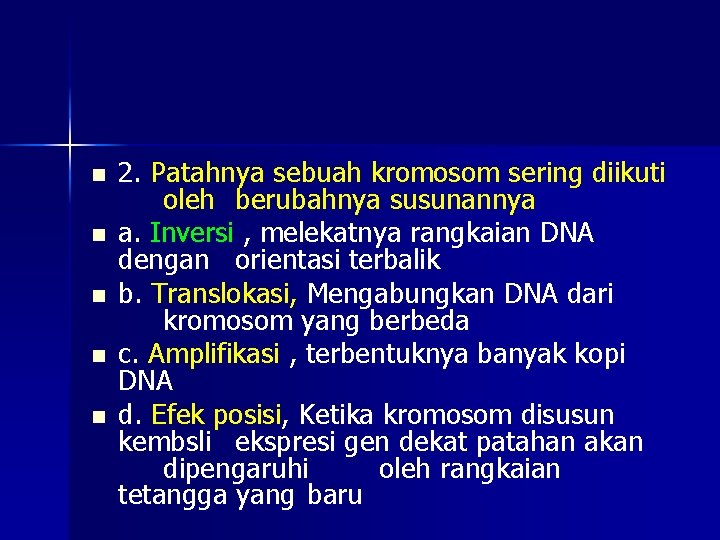 2. Patahnya sebuah kromosom sering diikuti oleh berubahnya susunannya

a. Inversi , melekatnya rangkaian DNA dengan orientasi terbalik

b. Translokasi, Mengabungkan DNA dari kromosom yang berbeda

c. Amplifikasi , terbentuknya banyak kopi DNA

d. Efek posisi, Ketika kromosom disusun kembsli ekspresi gen dekat patahan akan dipengaruhi oleh rangkaian tetangga yang baru